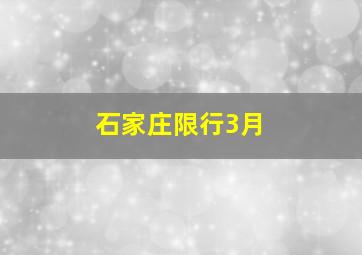 石家庄限行3月